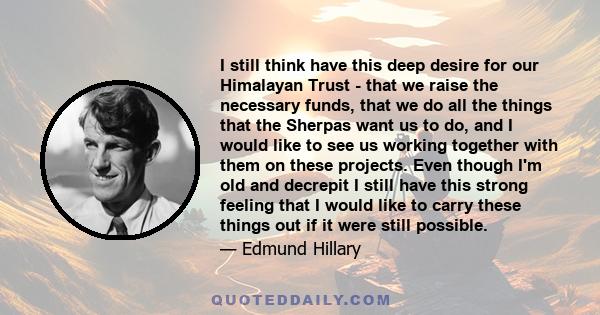 I still think have this deep desire for our Himalayan Trust - that we raise the necessary funds, that we do all the things that the Sherpas want us to do, and I would like to see us working together with them on these projects. Even though I'm old and decrepit I still have this strong feeling that I would like to carry these things out if it were still possible.

— Edmund Hillary

QUOTEDDAILY.COM